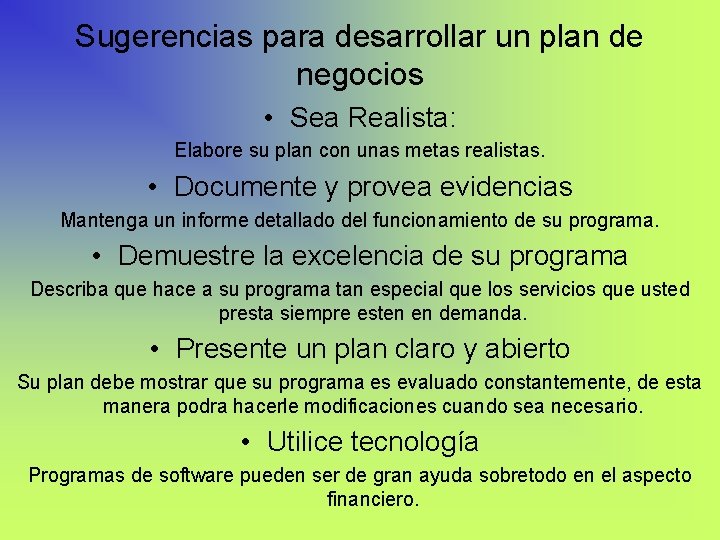 Sugerencias para desarrollar un plan de negocios

• Sea Realista:

Elabore su plan con unas metas realistas.

• Documente y provea evidencias

Mantenga un informe detallado del funcionamiento de su programa.

• Demuestre la excelencia de su programa

Describa que hace a su programa tan especial que los servicios que usted presta siempre esten en demanda.

• Presente un plan claro y abierto

Su plan debe mostrar que su programa es evaluado constantemente, de esta manera podra hacerle modificaciones cuando sea necesario.

• Utilice tecnología

Programas de software pueden ser de gran ayuda sobretodo en el aspecto financiero.